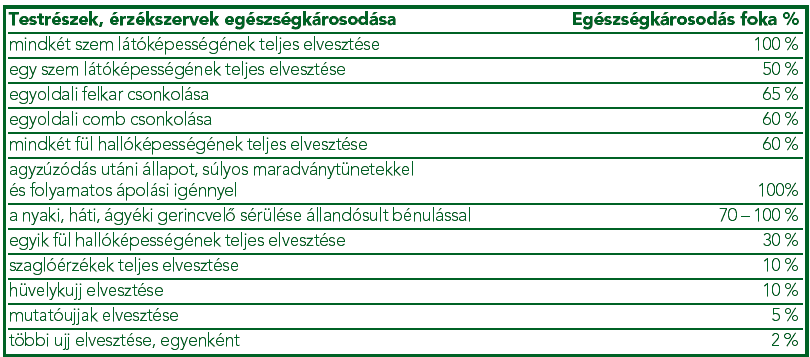 | Testrészek, érzékszervek egészségkárosodása | Egészségkárosodás foka % |
|---|---|
| mindkét szem látóképességének teljes elvesztése | 100 % |
| egy szem látóképességének teljes elvesztése | 50 % |
| egyoldali felkar csonkolása | 65 % |
| egyoldali comb csonkolása | 60 % |
| mindkét fül hallóképességének teljes elvesztése | 60 % |
| agyzúzódás utáni állapot, súlyos maradványtünetekkel és folyamatos ápolási igénnyel | 100% |
| a nyaki, háti, ágyéki gerincvelő sérülése állandósult bénulással | 70 – 100 % |
| egyik fül hallóképességének teljes elvesztése | 30 % |
| szaglóérzékek teljes elvesztése | 10 % |
| hüvelykujj elvesztése | 10 % |
| mutatóujjak elvesztése | 5 % |
| többi ujj elvesztése, egyenként | 2 % |